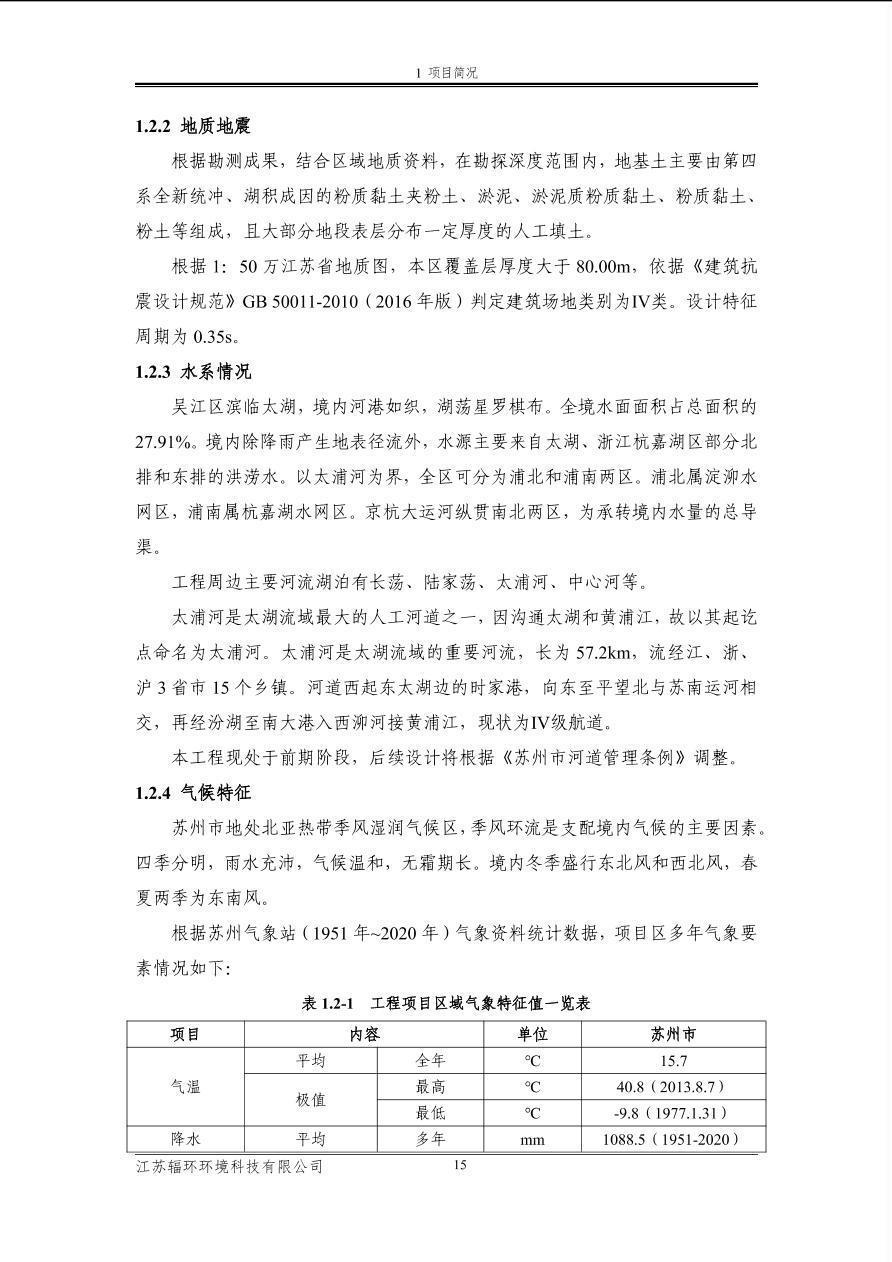 1 项目简况

1.2.2 地质地震

根据勘测成果，结合区域地质资料，在勘探深度范围内，地基土主要由第四系全新统冲、湖积成因的粉质黏土夹粉土、淤泥、淤泥质粉质黏土、粉质黏土、粉土等组成，且大部分地段表层分布一定厚度的人工填土。

根据1：50万江苏省地质图，本区覆盖层厚度大于80.00m，依据《建筑抗震设计规范》GB 50011-2010（2016年版）判定建筑场地类别为IV类。设计特征周期为0.35s。

1.2.3 水系情况

吴江区滨临太湖，境内河港如织，湖荡星罗棋布。全境水面面积占总面积的27.91%。境内除降雨产生地表径流外，水源主要来自太湖、浙江杭嘉湖区部分北排和东排的洪涝水。以太浦河为界，全区可分为浦北和浦南两区。浦北属淀泖水网区，浦南属杭嘉湖水网区。京杭大运河纵贯南北两区，为承转境内水量的总导渠。

工程周边主要河流湖泊有长荡、陆家荡、太浦河、中心河等。

太浦河是太湖流域最大的人工河道之一，因沟通太湖和黄浦江，故以其起讫点命名为太浦河。太浦河是太湖流域的重要河流，长为57.2km，流经江、浙、沪3省市15个乡镇。河道西起东太湖边的时家港，向东至平望北与苏南运河相交，再经汾湖至南大港入西泖河接黄浦江，现状为IV级航道。

本工程现处于前期阶段，后续设计将根据《苏州市河道管理条例》调整。

1.2.4 气候特征

苏州市地处北亚热带季风湿润气候区，季风环流是支配境内气候的主要因素。四季分明，雨水充沛，气候温和，无霜期长。境内冬季盛行东北风和西北风，春夏两季为东南风。

根据苏州气象站（1951年~2020年）气象资料统计数据，项目区多年气象要素情况如下：

表1.2-1 工程项目区域气象特征值一览表

| 项目 | 内容 | | 单位 | 苏州市 |
|---|---|---|---|---|
| 气温 | 平均 | 全年 | ℃ | 15.7 |
| | 极值 | 最高 | ℃ | 40.8（2013.8.7） |
| | | 最低 | ℃ | -9.8（1977.1.31） |
| 降水 | 平均 | 多年 | mm | 1088.5（1951-2020） |

江苏辐环环境科技有限公司 15